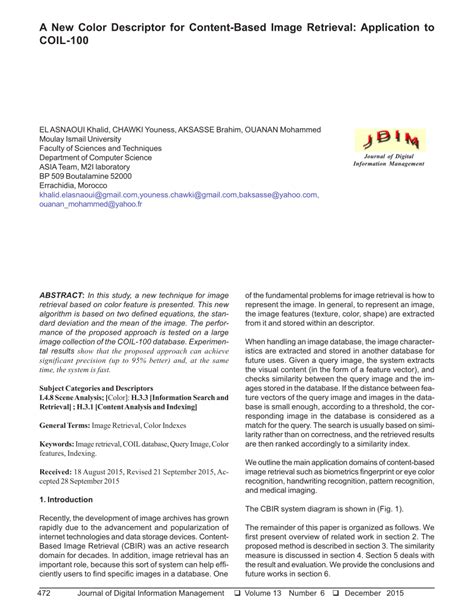 A New Color Descriptor for Content-Based Image Retrieval: Application to COIL-100

EL ASNAOUI Khalid, CHAWKI Youness, AKSASSE Brahim, OUANAN Mohammed
Moulay Ismail University
Faculty of Sciences and Techniques
Department of Computer Science
ASIA Team, M2I laboratory
BP 509 Boutalamine 52000
Errachidia, Morocco
khalid.elasnaoui@gmail.com,youness.chawki@gmail.com,baksasse@yahoo.com, ouanan_mohammed@yahoo.fr

JDIM
Journal of Digital Information Management

ABSTRACT: In this study, a new technique for image retrieval based on color feature is presented. This new algorithm is based on two defined equations, the standard deviation and the mean of the image. The performance of the proposed approach is tested on a large image collection of the COIL-100 database. Experimental results show that the proposed approach can achieve significant precision (up to 95% better) and, at the same time, the system is fast.

Subject Categories and Descriptors
I.4.8 Scene Analysis; [Color]: H.3.3 [Information Search and Retrieval] ; H.3.1 [Content Analysis and Indexing]

General Terms: Image Retrieval, Color Indexes

Keywords: Image retrieval, COIL database, Query Image, Color features, Indexing.

Received: 18 August 2015, Revised 21 September 2015, Accepted 28 September 2015

1. Introduction

Recently, the development of image archives has grown rapidly due to the advancement and popularization of internet technologies and data storage devices. Content-Based Image Retrieval (CBIR) was an active research domain for decades. In addition, image retrieval has an important role, because this sort of system can help efficiently users to find specific images in a database. One of the fundamental problems for image retrieval is how to represent the image. In general, to represent an image, the image features (texture, color, shape) are extracted from it and stored within an descriptor.

When handling an image database, the image characteristics are extracted and stored in another database for future uses. Given a query image, the system extracts the visual content (in the form of a feature vector), and checks similarity between the query image and the images stored in the database. If the distance between feature vectors of the query image and images in the database is small enough, according to a threshold, the corresponding image in the database is considered as a match for the query. The search is usually based on similarity rather than on correctness, and the retrieved results are then ranked accordingly to a similarity index.

We outline the main application domains of content-based image retrieval such as biometrics fingerprint or eye color recognition, handwriting recognition, pattern recognition, and medical imaging.

The CBIR system diagram is shown in (Fig. 1).

The remainder of this paper is organized as follows. We first present overview of related work in section 2. The proposed method is described in section 3. The similarity measure is discussed in section 4. Section 5 deals with the result and evaluation. We provide the conclusions and future works in section 6.

472 Journal of Digital Information Management ❑ Volume 13 Number 6 ❑ December 2015